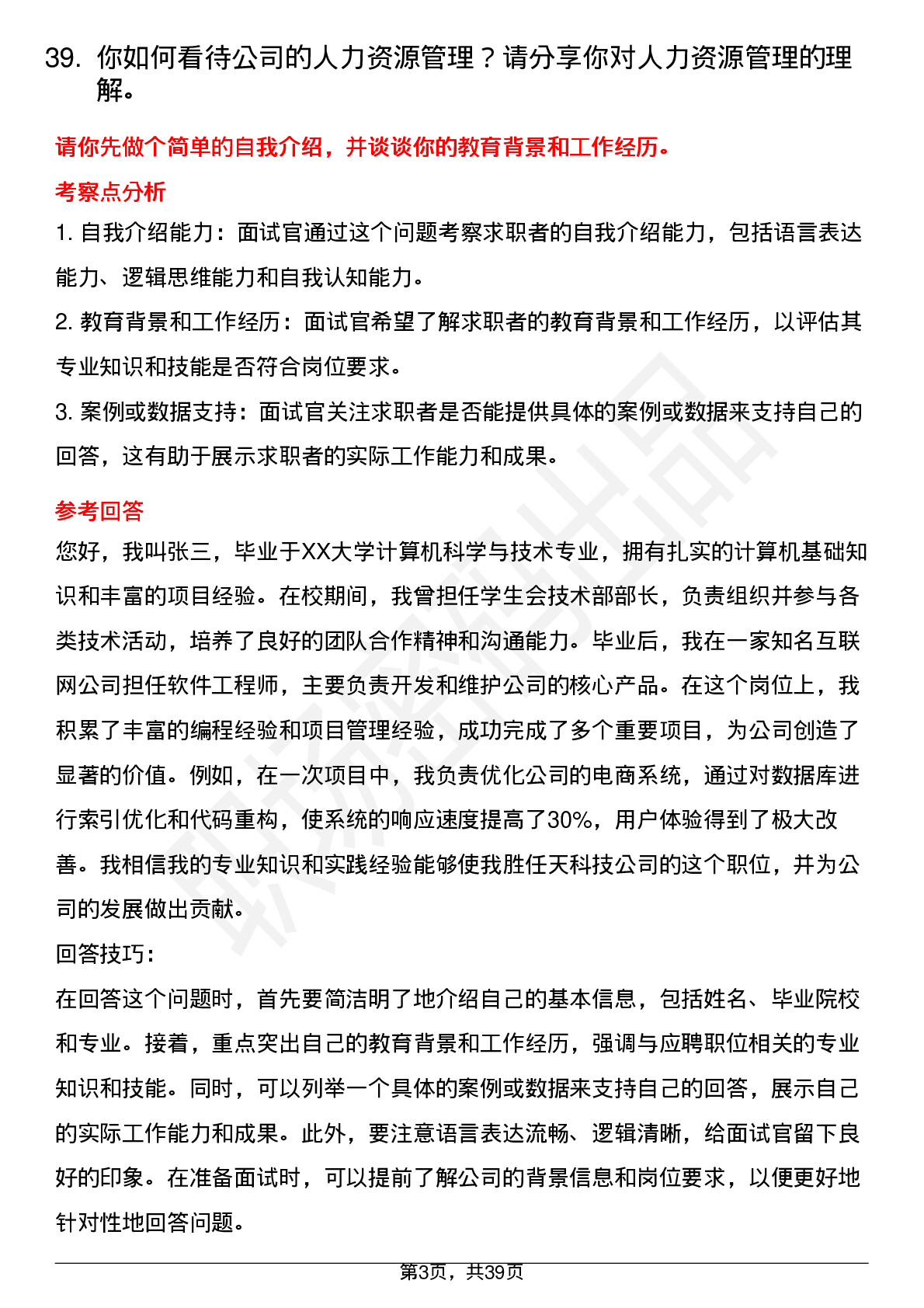 39. 你如何看待公司的人力资源管理？请分享你对人力资源管理的理解。

请你先做个简单的自我介绍，并谈谈你的教育背景和工作经历。

考察点分析

1. 自我介绍能力：面试官通过这个问题考察求职者的自我介绍能力，包括语言表达能力、逻辑思维能力和自我认知能力。

2. 教育背景和工作经历：面试官希望了解求职者的教育背景和工作经历，以评估其专业知识和技能是否符合岗位要求。

3. 案例或数据支持：面试官关注求职者是否能提供具体的案例或数据来支持自己的回答，这有助于展示求职者的实际工作能力和成果。

参考回答

您好，我叫张三，毕业于XX大学计算机科学与技术专业，拥有扎实的计算机基础知识和丰富的项目经验。在校期间，我曾担任学生会技术部部长，负责组织并参与各类技术活动，培养了良好的团队合作精神和沟通能力。毕业后，我在一家知名互联网公司担任软件工程师，主要负责开发和维护公司的核心产品。在这个岗位上，我积累了丰富的编程经验和项目管理经验，成功完成了多个重要项目，为公司创造了显著的价值。例如，在一次项目中，我负责优化公司的电商系统，通过对数据库进行索引优化和代码重构，使系统的响应速度提高了30%，用户体验得到了极大改善。我相信我的专业知识和实践经验能够使我胜任天科技公司的这个职位，并为公司的发展做出贡献。

回答技巧：

在回答这个问题时，首先要简洁明了地介绍自己的基本信息，包括姓名、毕业院校和专业。接着，重点突出自己的教育背景和工作经历，强调与应聘职位相关的专业知识和技能。同时，可以列举一个具体的案例或数据来支持自己的回答，展示自己的实际工作能力和成果。此外，要注意语言表达流畅、逻辑清晰，给面试官留下良好的印象。在准备面试时，可以提前了解公司的背景信息和岗位要求，以便更好地针对性地回答问题。

第3页，共39页